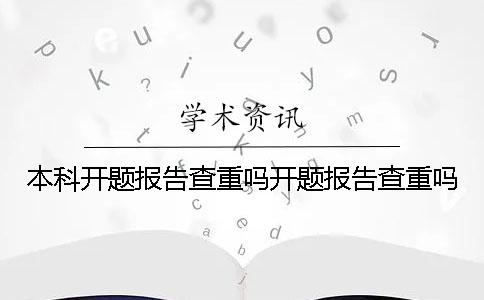 学术资讯

本科开题报告查重吗开题报告查重吗